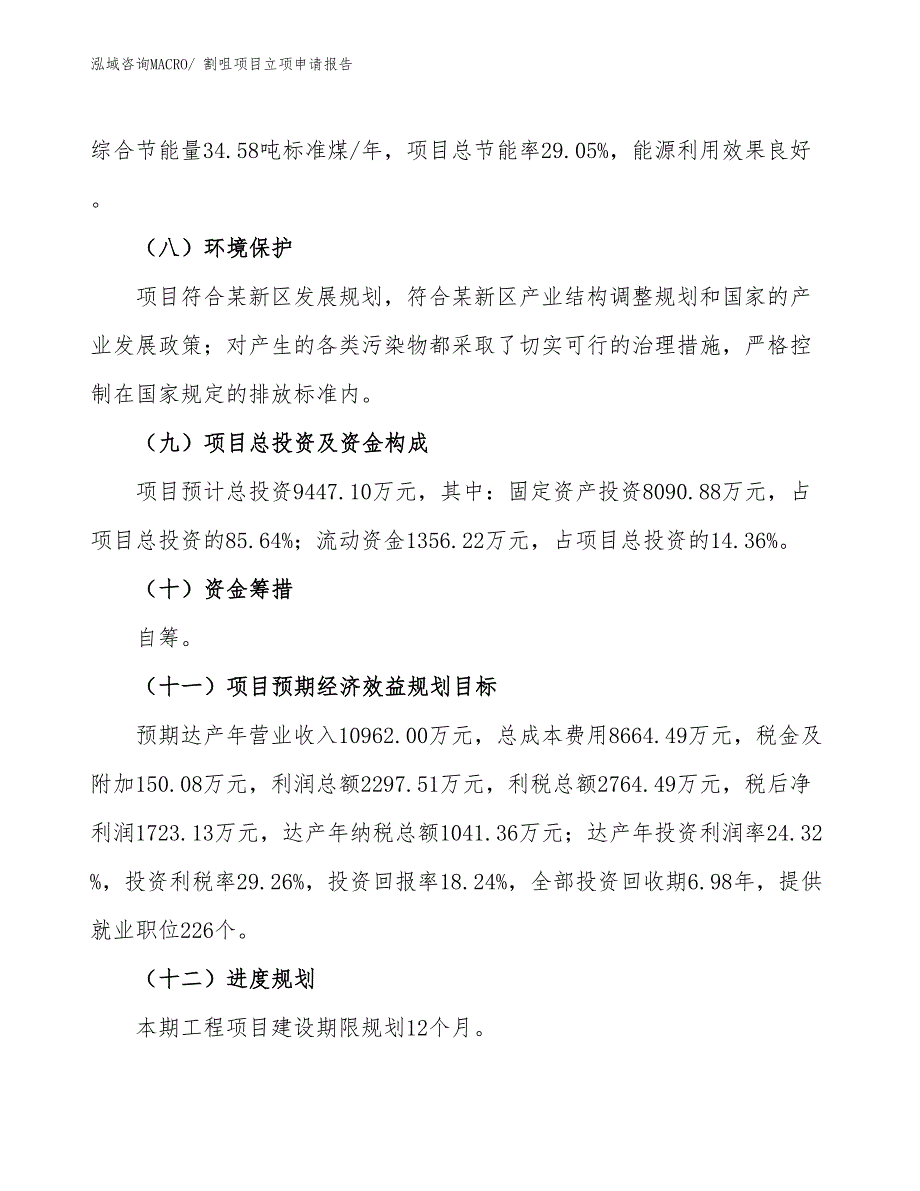 泓域咨询MACRO/ 割咀项目立项申请报告

综合节能量34.58吨标准煤/年，项目总节能率29.05%，能源利用效果良好。

（八）环境保护

项目符合某新区发展规划，符合某新区产业结构调整规划和国家的产业发展政策；对产生的各类污染物都采取了切实可行的治理措施，严格控制在国家规定的排放标准内。

（九）项目总投资及资金构成

项目预计总投资9447.10万元，其中：固定资产投资8090.88万元，占项目总投资的85.64%；流动资金1356.22万元，占项目总投资的14.36%。

（十）资金筹措

自筹。

（十一）项目预期经济效益规划目标

预期达产年营业收入10962.00万元，总成本费用8664.49万元，税金及附加150.08万元，利润总额2297.51万元，利税总额2764.49万元，税后净利润1723.13万元，达产年纳税总额1041.36万元；达产年投资利润率24.32%，投资利税率29.26%，投资回报率18.24%，全部投资回收期6.98年，提供就业职位226个。

（十二）进度规划

本期工程项目建设期限规划12个月。